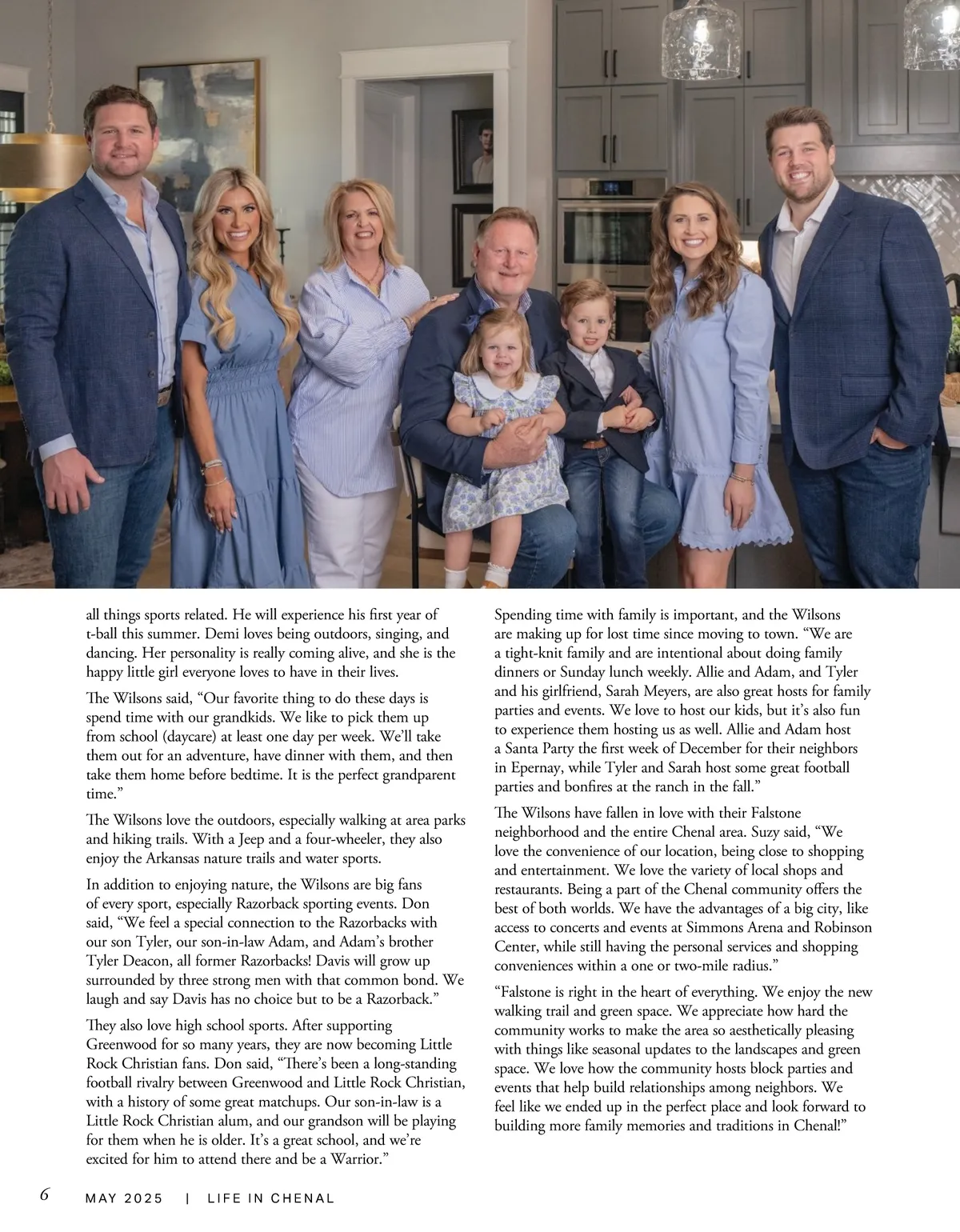 all things sports related. He will experience his first year of t-ball this summer. Demi loves being outdoors, singing, and dancing. Her personality is really coming alive, and she is the happy little girl everyone loves to have in their lives.

The Wilsons said, “Our favorite thing to do these days is spend time with our grandkids. We like to pick them up from school (daycare) at least one day per week. We’ll take them out for an adventure, have dinner with them, and then take them home before bedtime. It is the perfect grandparent time.”

The Wilsons love the outdoors, especially walking at area parks and hiking trails. With a Jeep and a four-wheeler, they also enjoy the Arkansas nature trails and water sports.

In addition to enjoying nature, the Wilsons are big fans of every sport, especially Razorback sporting events. Don said, “We feel a special connection to the Razorbacks with our son Tyler, our son-in-law Adam, and Adam’s brother Tyler Deacon, all former Razorbacks! Davis will grow up surrounded by three strong men with that common bond. We laugh and say Davis has no choice but to be a Razorback.”

They also love high school sports. After supporting Greenwood for so many years, they are now becoming Little Rock Christian fans. Don said, “There’s been a long-standing football rivalry between Greenwood and Little Rock Christian, with a history of some great matchups. Our son-in-law is a Little Rock Christian alum, and our grandson will be playing for them when he is older. It’s a great school, and we’re excited for him to attend there and be a Warrior.”

Spending time with family is important, and the Wilsons are making up for lost time since moving to town. “We are a tight-knit family and are intentional about doing family dinners or Sunday lunch weekly. Allie and Adam, and Tyler and his girlfriend, Sarah Meyers, are also great hosts for family parties and events. We love to host our kids, but it’s also fun to experience them hosting us as well. Allie and Adam host a Santa Party the first week of December for their neighbors in Epernay, while Tyler and Sarah host some great football parties and bonfires at the ranch in the fall.”

The Wilsons have fallen in love with their Falstone neighborhood and the entire Chenal area. Suzy said, “We love the convenience of our location, being close to shopping and entertainment. We love the variety of local shops and restaurants. Being a part of the Chenal community offers the best of both worlds. We have the advantages of a big city, like access to concerts and events at Simmons Arena and Robinson Center, while still having the personal services and shopping conveniences within a one or two-mile radius.”

“Falstone is right in the heart of everything. We enjoy the new walking trail and green space. We appreciate how hard the community works to make the area so aesthetically pleasing with things like seasonal updates to the landscapes and green space. We love how the community hosts block parties and events that help build relationships among neighbors. We feel like we ended up in the perfect place and look forward to building more family memories and traditions in Chenal!”

6 MAY 2025 | LIFE IN CHENAL